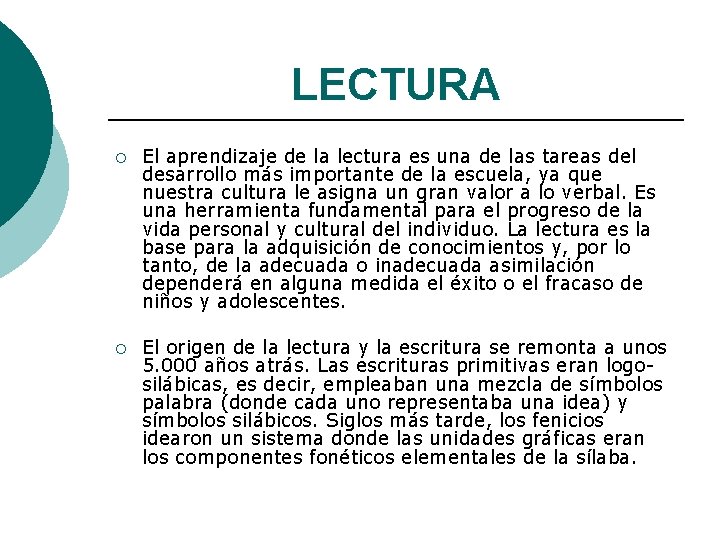 LECTURA

○ El aprendizaje de la lectura es una de las tareas del desarrollo más importante de la escuela, ya que nuestra cultura le asigna un gran valor a lo verbal. Es una herramienta fundamental para el progreso de la vida personal y cultural del individuo. La lectura es la base para la adquisición de conocimientos y, por lo tanto, de la adecuada o inadecuada asimilación dependerá en alguna medida el éxito o el fracaso de niños y adolescentes.

○ El origen de la lectura y la escritura se remonta a unos 5.000 años atrás. Las escrituras primitivas eran logo-silábicas, es decir, empleaban una mezcla de símbolos palabra (donde cada uno representaba una idea) y símbolos silábicos. Siglos más tarde, los fenicios idearon un sistema donde las unidades gráficas eran los componentes fonéticos elementales de la sílaba.